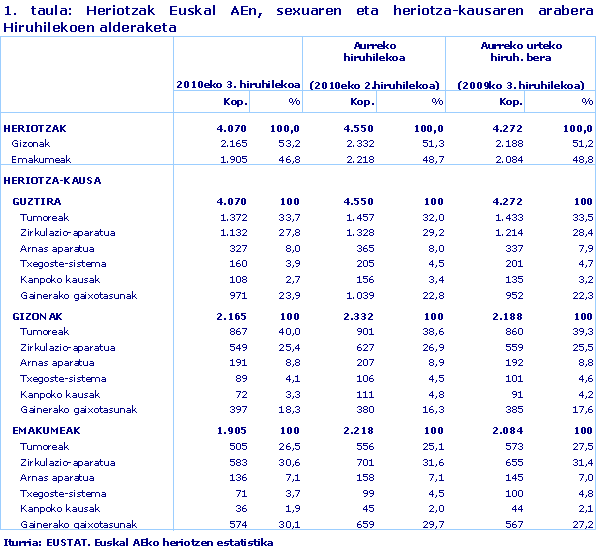 1. taula: Heriotzak Euskal AEn, sexuaren eta heriotza-kausaren arabera Hiruhilekoen alderaketa

| | 2010eko 3. hiruhilekoa | | Aurreko hiruhilekoa (2010eko 2.hiruhilekoa) | | Aurreko urteko hiruh. bera (2009ko 3. hiruhilekoa) | |
|---|---|---|---|---|---|---|
| | Kop. | % | Kop. | % | Kop. | % |
| HERIOTZAK | 4.070 | 100,0 | 4.550 | 100,0 | 4.272 | 100,0 |
| Gizonak | 2.165 | 53,2 | 2.332 | 51,3 | 2.188 | 51,2 |
| Emakumeak | 1.905 | 46,8 | 2.218 | 48,7 | 2.084 | 48,8 |
| HERIOTZA-KAUSA | | | | | | |
| GUZTIRA | 4.070 | 100 | 4.550 | 100 | 4.272 | 100 |
| Tumoreak | 1.372 | 33,7 | 1.457 | 32,0 | 1.433 | 33,5 |
| Zirkulazio-aparatua | 1.132 | 27,8 | 1.328 | 29,2 | 1.214 | 28,4 |
| Arnas aparatua | 327 | 8,0 | 365 | 8,0 | 337 | 7,9 |
| Txegoste-sistema | 160 | 3,9 | 205 | 4,5 | 201 | 4,7 |
| Kanpoko kausak | 108 | 2,7 | 156 | 3,4 | 135 | 3,2 |
| Gainerako gaixotasunak | 971 | 23,9 | 1.039 | 22,8 | 952 | 22,3 |
| GIZONAK | 2.165 | 100 | 2.332 | 100 | 2.188 | 100 |
| Tumoreak | 867 | 40,0 | 901 | 38,6 | 860 | 39,3 |
| Zirkulazio-aparatua | 549 | 25,4 | 627 | 26,9 | 559 | 25,5 |
| Arnas aparatua | 191 | 8,8 | 207 | 8,9 | 192 | 8,8 |
| Txegoste-sistema | 89 | 4,1 | 106 | 4,5 | 101 | 4,6 |
| Kanpoko kausak | 72 | 3,3 | 111 | 4,8 | 91 | 4,2 |
| Gainerako gaixotasunak | 397 | 18,3 | 380 | 16,3 | 385 | 17,6 |
| EMAKUMEAK | 1.905 | 100 | 2.218 | 100 | 2.084 | 100 |
| Tumoreak | 505 | 26,5 | 556 | 25,1 | 573 | 27,5 |
| Zirkulazio-aparatua | 583 | 30,6 | 701 | 31,6 | 655 | 31,4 |
| Arnas aparatua | 136 | 7,1 | 158 | 7,1 | 145 | 7,0 |
| Txegoste-sistema | 71 | 3,7 | 99 | 4,5 | 100 | 4,8 |
| Kanpoko kausak | 36 | 1,9 | 45 | 2,0 | 44 | 2,1 |
| Gainerako gaixotasunak | 574 | 30,1 | 659 | 29,7 | 567 | 27,2 |

Iturria: EUSTAT. Euskal AEko heriotzen estatistika